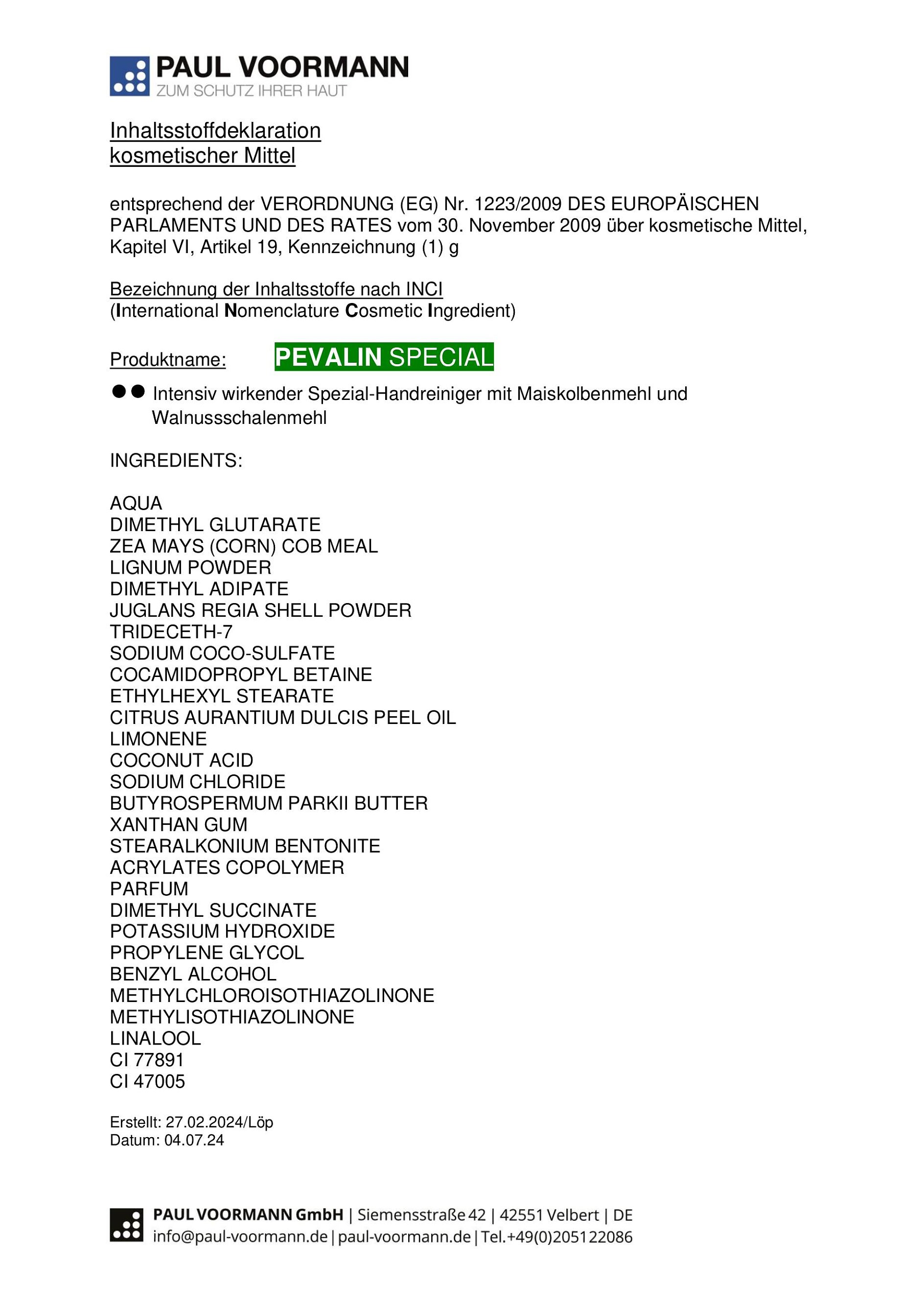 PAUL VOORMANN
ZUM SCHUTZ IHRER HAUT

Inhaltsstoffdeklaration
kosmetischer Mittel

entsprechend der VERORDNUNG (EG) Nr. 1223/2009 DES EUROPÄISCHEN PARLAMENTS UND DES RATES vom 30. November 2009 über kosmetische Mittel, Kapitel VI, Artikel 19, Kennzeichnung (1) g

Bezeichnung der Inhaltsstoffe nach INCI
(International Nomenclature Cosmetic Ingredient)

Produktname: PEVALIN SPECIAL

●● Intensiv wirkender Spezial-Handreiniger mit Maiskolbenmehl und Walnussschalenmehl

INGREDIENTS:

AQUA
DIMETHYL GLUTARATE
ZEA MAYS (CORN) COB MEAL
LIGNUM POWDER
DIMETHYL ADIPATE
JUGLANS REGIA SHELL POWDER
TRIDECETH-7
SODIUM COCO-SULFATE
COCAMIDOPROPYL BETAINE
ETHYLHEXYL STEARATE
CITRUS AURANTIUM DULCIS PEEL OIL
LIMONENE
COCONUT ACID
SODIUM CHLORIDE
BUTYROSPERMUM PARKII BUTTER
XANTHAN GUM
STEARALKONIUM BENTONITE
ACRYLATES COPOLYMER
PARFUM
DIMETHYL SUCCINATE
POTASSIUM HYDROXIDE
PROPYLENE GLYCOL
BENZYL ALCOHOL
METHYLCHLOROISOTHIAZOLINONE
METHYLISOTHIAZOLINONE
LINALOOL
CI 77891
CI 47005

Erstellt: 27.02.2024/Löp
Datum: 04.07.24

PAUL VOORMANN GmbH | Siemensstraße 42 | 42551 Velbert | DE
info@paul-voormann.de | paul-voormann.de | Tel.+49(0)205122086